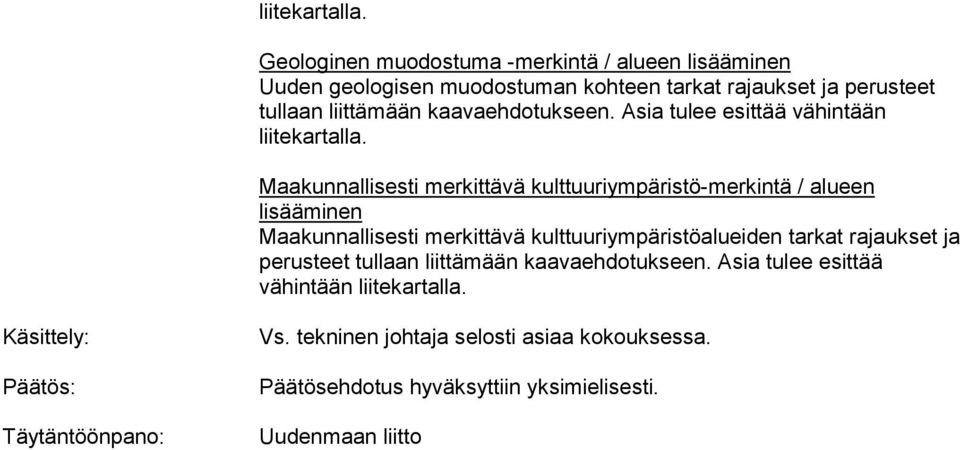 liitekartalla.

Geologinen muodostuma -merkintä / alueen lisääminen
Uuden geologisen muodostuman kohteen tarkat rajaukset ja perusteet tullaan liittämään kaavaehdotukseen. Asia tulee esittää vähintään liitekartalla.

Maakunnallisesti merkittävä kulttuuriympäristö-merkintä / alueen lisääminen
Maakunnallisesti merkittävä kulttuuriympäristöalueiden tarkat rajaukset ja perusteet tullaan liittämään kaavaehdotukseen. Asia tulee esittää vähintään liitekartalla.

Käsittely:

Vs. tekninen johtaja selosti asiaa kokouksessa.

Päätös:

Päätösehdotus hyväksyttiin yksimielisesti.

Täytäntöönpano:

Uudenmaan liitto